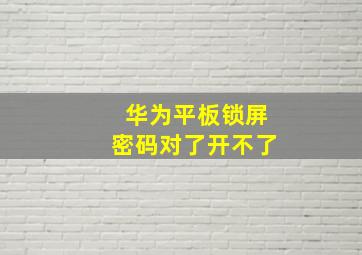 华为平板锁屏
密码对了开不了